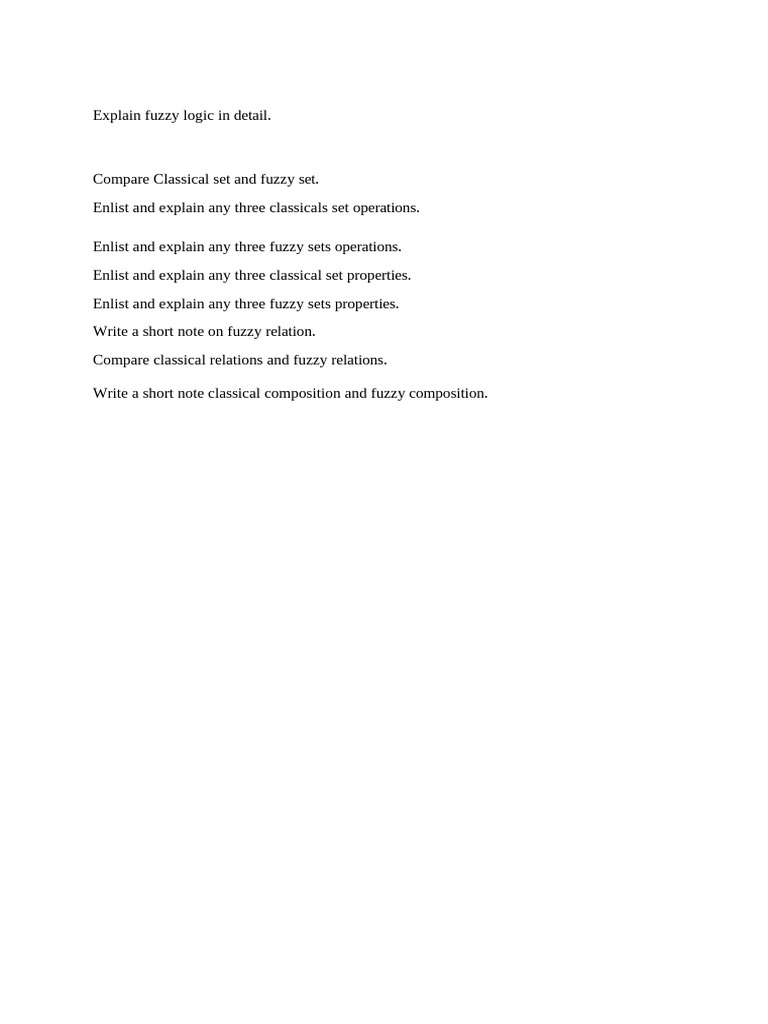 Explain fuzzy logic in detail.

Compare Classical set and fuzzy set.

Enlist and explain any three classicals set operations.

Enlist and explain any three fuzzy sets operations.

Enlist and explain any three classical set properties.

Enlist and explain any three fuzzy sets properties.

Write a short note on fuzzy relation.

Compare classical relations and fuzzy relations.

Write a short note classical composition and fuzzy composition.